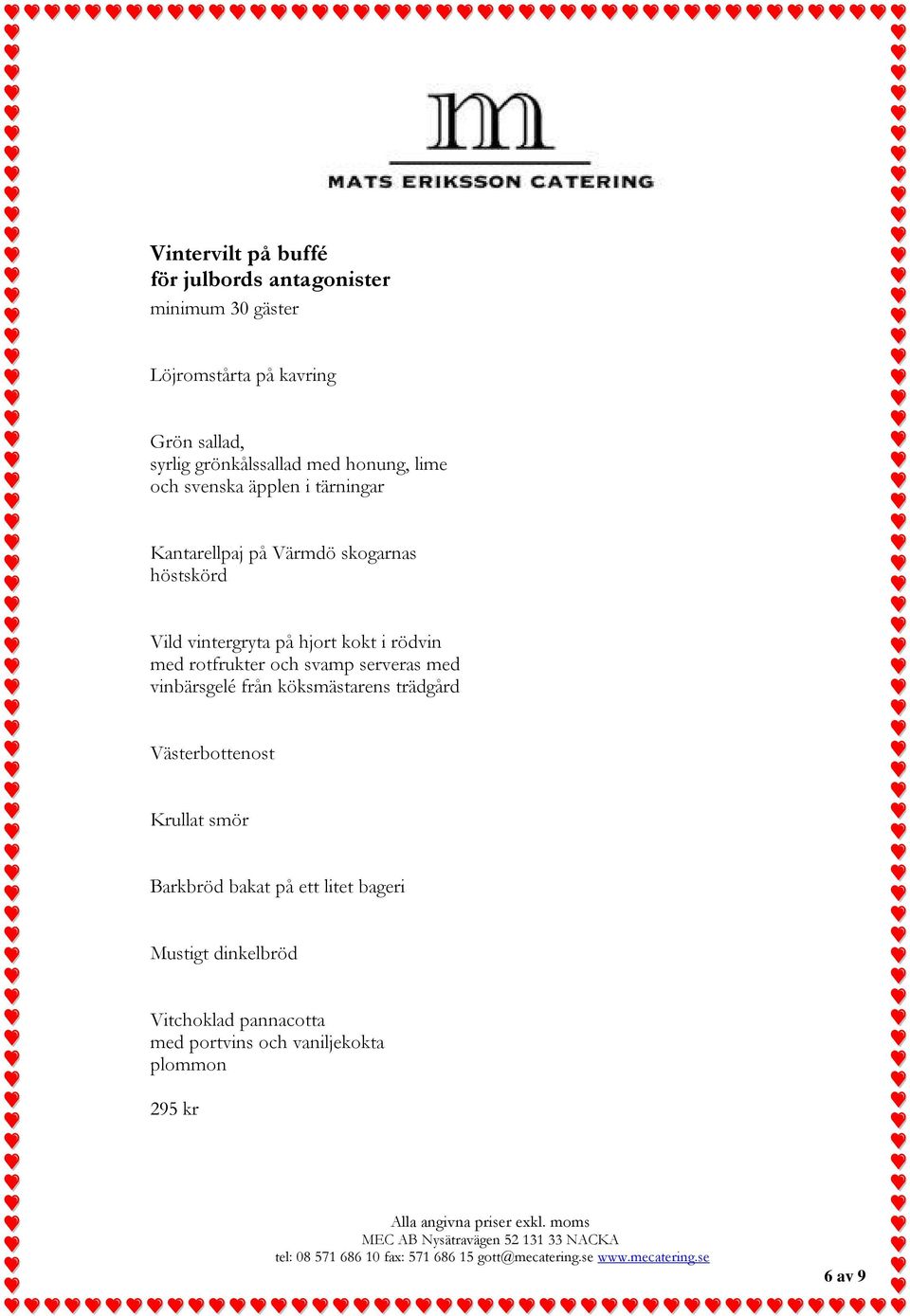 m
MATS ERIKSSON CATERING

Vintervilt på buffé
för julbords antagonister
minimum 30 gäster

Löjromstårta på kavring

Grön sallad,
syrlig grönkålssallad med honung, lime
och svenska äpplen i tärningar

Kantarellpaj på Värmdö skogarnas
höstskörd

Vild vintergryta på hjort kokt i rödvin
med rotfrukter och svamp serveras med
vinbärsgelé från köksmästarens trädgård

Västerbottenost

Krullat smör

Barkbröd bakat på ett litet bageri

Mustigt dinkelbröd

Vitchoklad pannacotta
med portvins och vaniljekokta
plommon

295 kr

Alla angivna priser exkl. moms
MEC AB Nysätravägen 52 131 33 NACKA
tel: 08 571 686 10 fax: 571 686 15 gott@mecatering.se www.mecatering.se

6 av 9